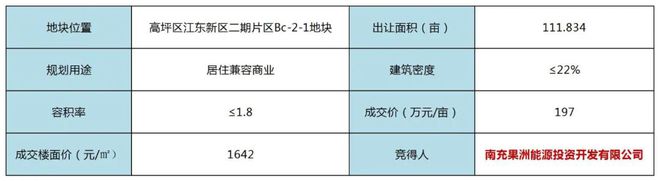 | 地块位置 | 高坪区江东新区二期片区Bc-2-1地块 | 出让面积（亩） | 111.834 |
|---|---|---|---|
| 规划用途 | 居住兼容商业 | 建筑密度 | ≤22% |
| 容积率 | ≤1.8 | 成交价（万元/亩） | 197 |
| 成交楼面价（元/㎡） | 1642 | 竞得人 | 南充果洲能源投资开发有限公司 |